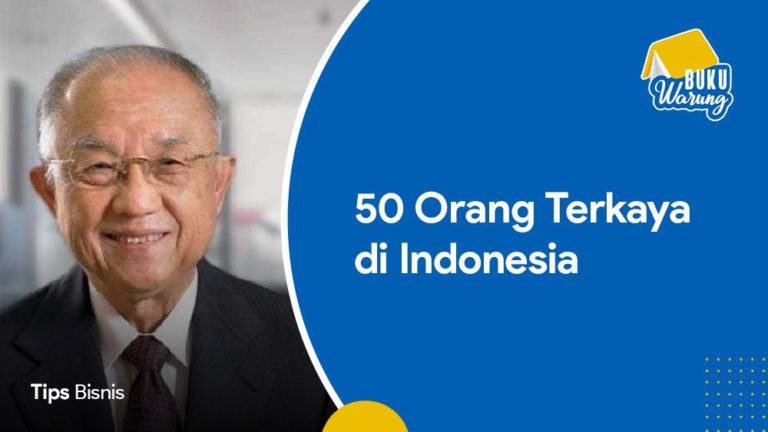 BUKU Warung

50 Orang Terkaya di Indonesia

Tips Bisnis